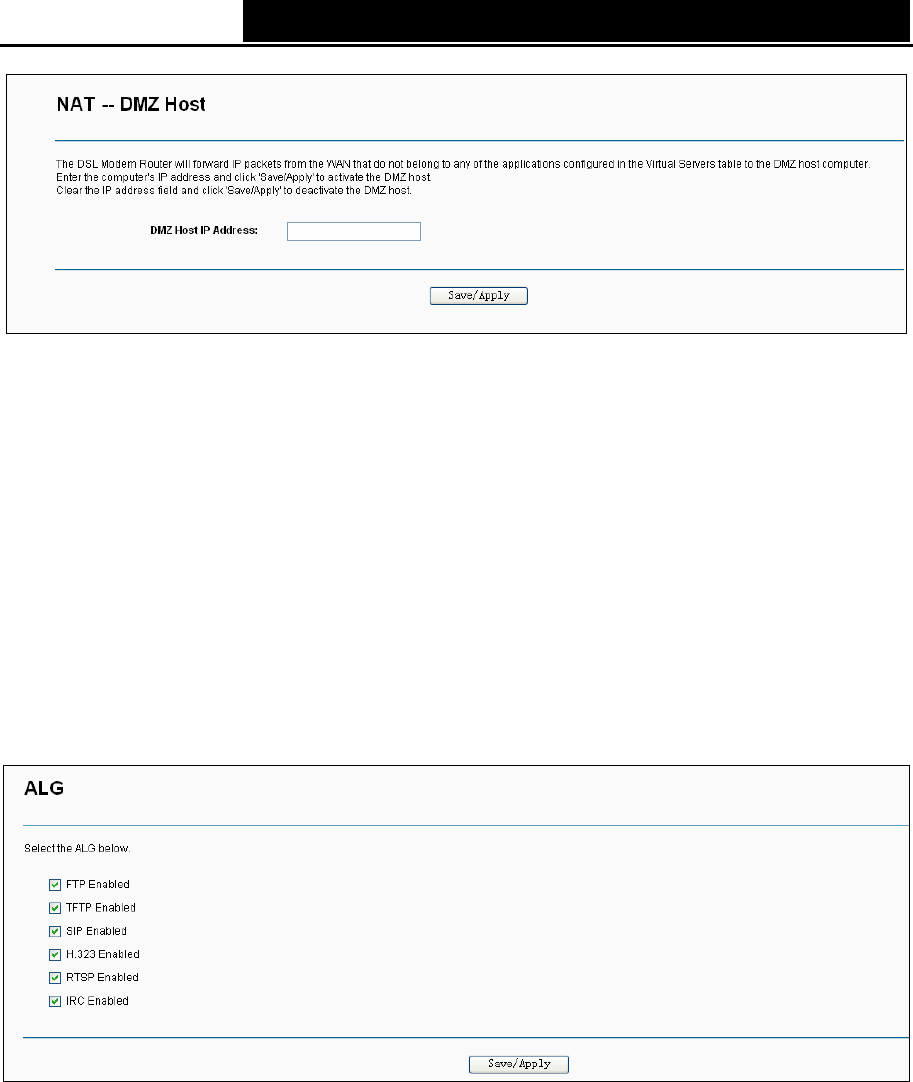 NAT -- DMZ Host

The DSL Modem Router will forward IP packets from the WAN that do not belong to any of the applications configured in the Virtual Servers table to the DMZ host computer.
Enter the computer's IP address and click 'Save/Apply' to activate the DMZ host.
Clear the IP address field and click 'Save/Apply' to deactivate the DMZ host.

DMZ Host IP Address:

Save/Apply

ALG

Select the ALG below.

FTP Enabled
TFTP Enabled
SIP Enabled
H.323 Enabled
RTSP Enabled
IRC Enabled

Save/Apply